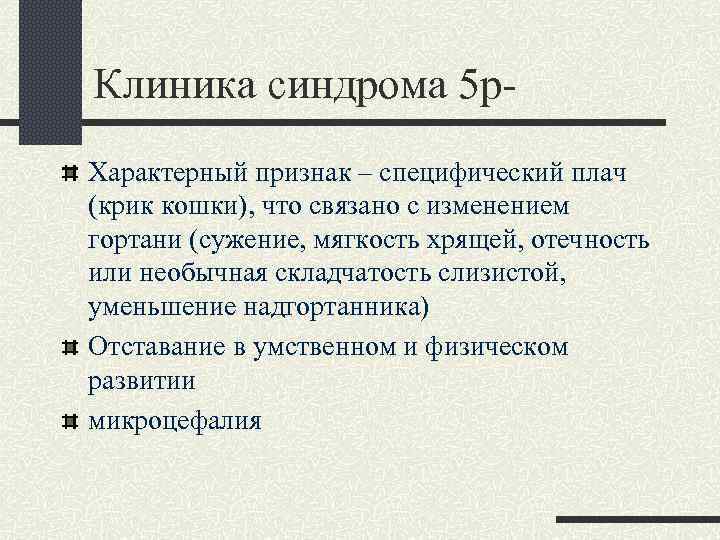 Клиника синдрома 5р-

Характерный признак – специфический плач (крик кошки), что связано с изменением гортани (сужение, мягкость хрящей, отечность или необычная складчатость слизистой, уменьшение надгортанника)

Отставание в умственном и физическом развитии

микроцефалия